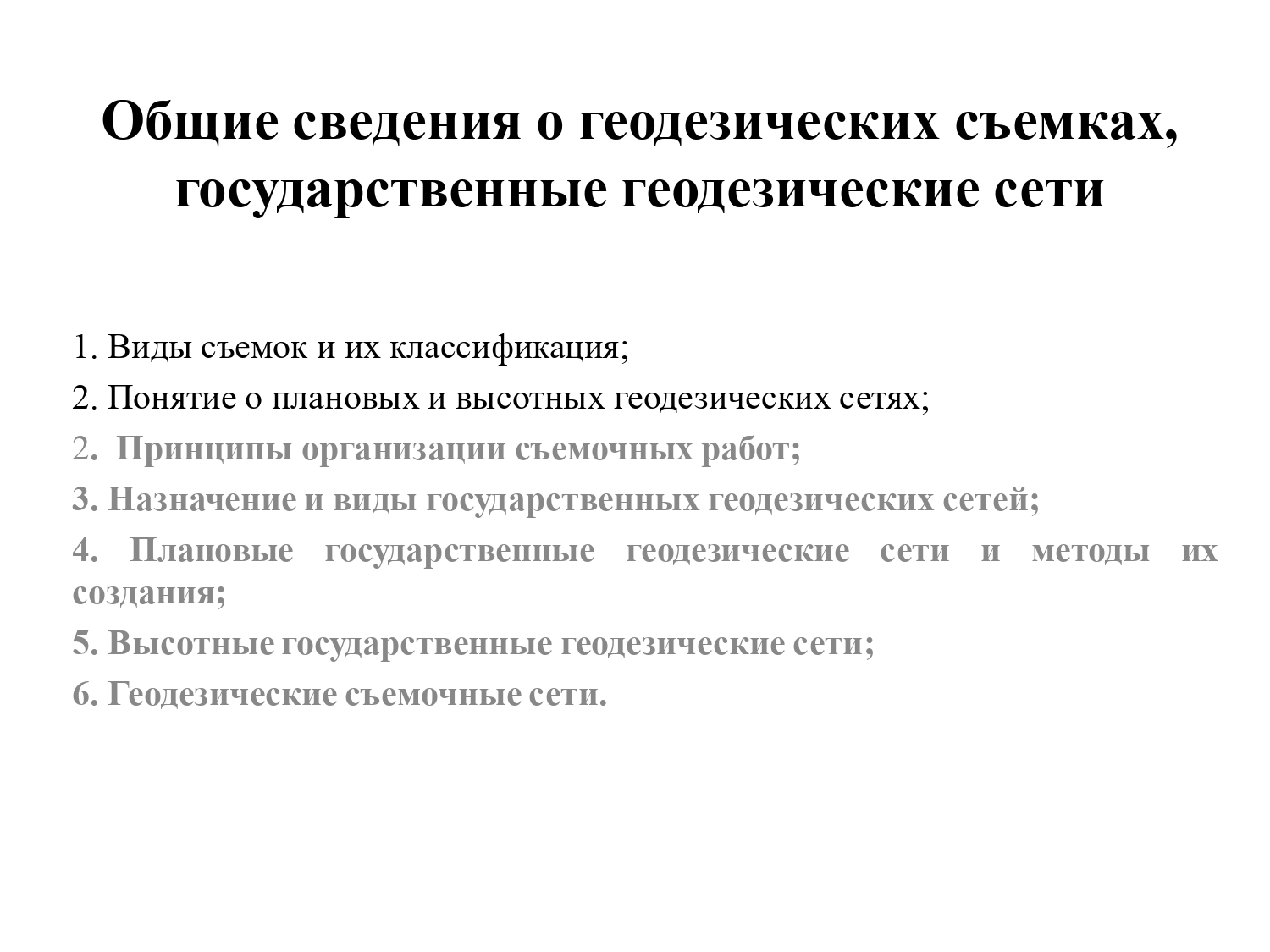 Общие сведения о геодезических съемках, государственные геодезические сети

1. Виды съемок и их классификация;

2. Понятие о плановых и высотных геодезических сетях;

2. Принципы организации съемочных работ;

3. Назначение и виды государственных геодезических сетей;

4. Плановые государственные геодезические сети и методы их создания;

5. Высотные государственные геодезические сети;

6. Геодезические съемочные сети.